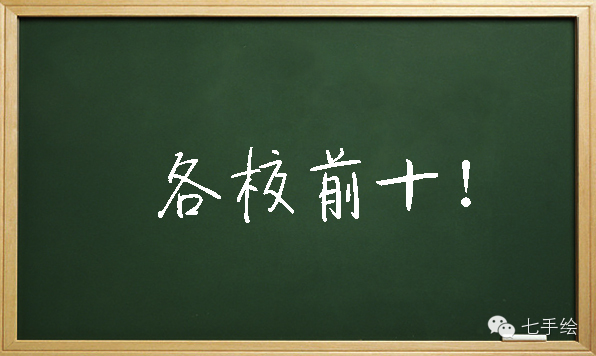 各校前十！

七手绘